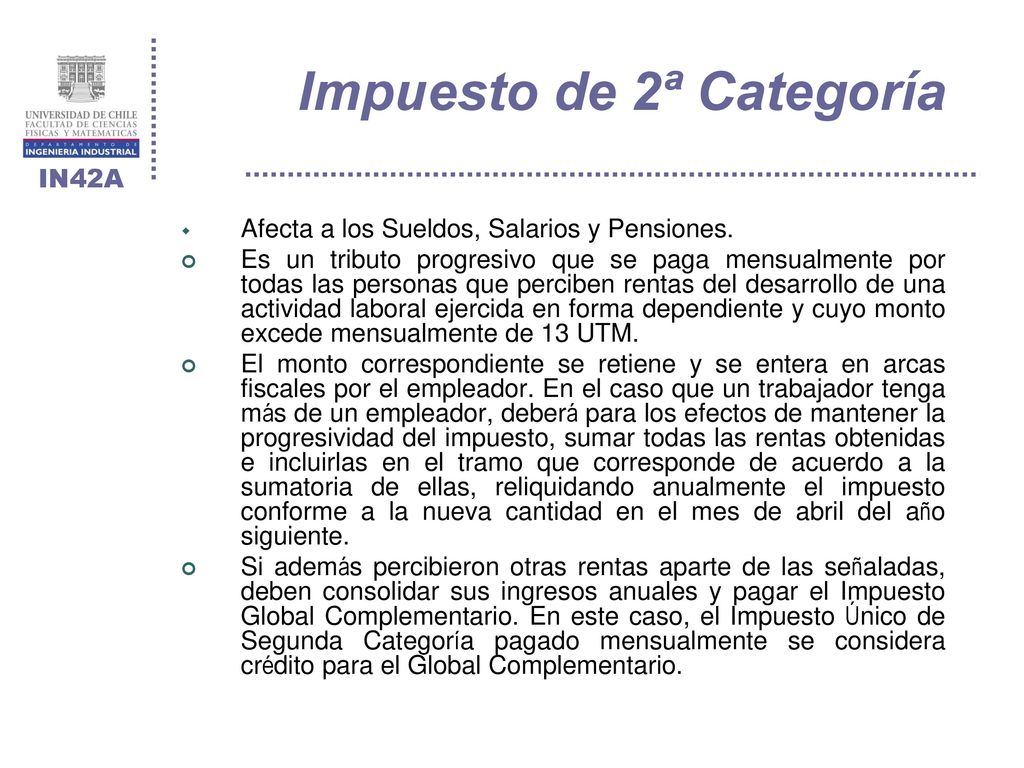 UNIVERSIDAD DE CHILE
FACULTAD DE CIENCIAS FISICAS Y MATEMATICAS
DEPARTAMENTO DE
INGENIERIA INDUSTRIAL
IN42A

Impuesto de 2ª Categoría

Afecta a los Sueldos, Salarios y Pensiones.

Es un tributo progresivo que se paga mensualmente por todas las personas que perciben rentas del desarrollo de una actividad laboral ejercida en forma dependiente y cuyo monto excede mensualmente de 13 UTM.

El monto correspondiente se retiene y se entera en arcas fiscales por el empleador. En el caso que un trabajador tenga más de un empleador, deberá para los efectos de mantener la progresividad del impuesto, sumar todas las rentas obtenidas e incluirlas en el tramo que corresponde de acuerdo a la sumatoria de ellas, reliquidando anualmente el impuesto conforme a la nueva cantidad en el mes de abril del año siguiente.

Si además percibieron otras rentas aparte de las señaladas, deben consolidar sus ingresos anuales y pagar el Impuesto Global Complementario. En este caso, el Impuesto Único de Segunda Categoría pagado mensualmente se considera crédito para el Global Complementario.